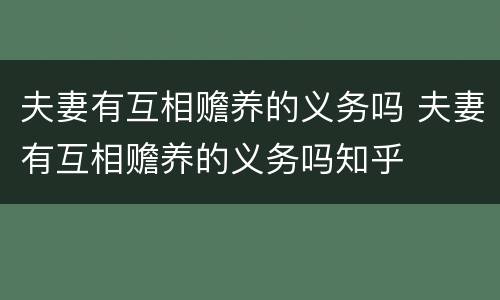 夫妻有互相赡养的义务吗 夫妻有互相赡养的义务吗知乎